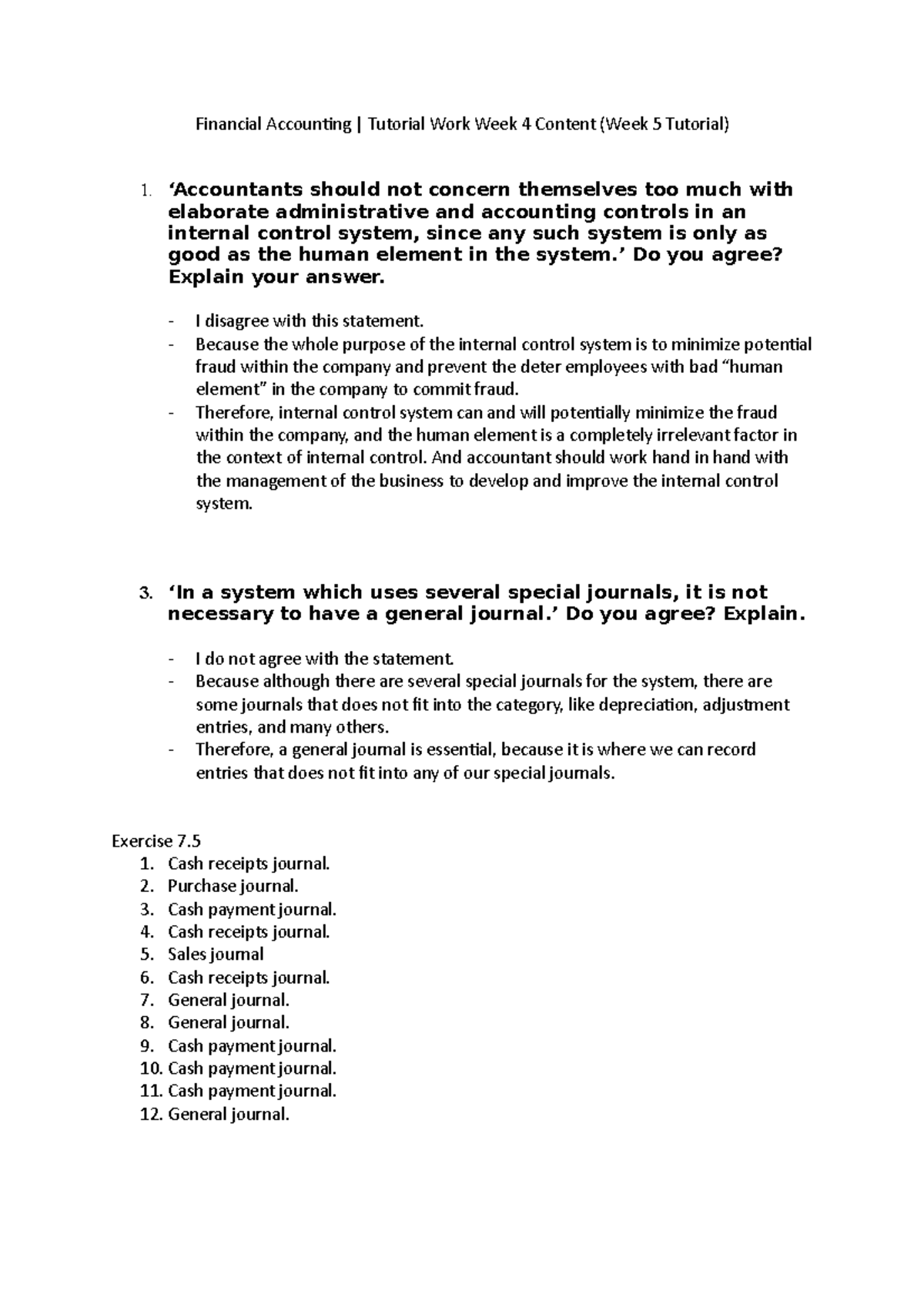 Financial Accounting | Tutorial Work Week 4 Content (Week 5 Tutorial)

1. ‘Accountants should not concern themselves too much with elaborate administrative and accounting controls in an internal control system, since any such system is only as good as the human element in the system.’ Do you agree? Explain your answer.

- I disagree with this statement.
- Because the whole purpose of the internal control system is to minimize potential fraud within the company and prevent the deter employees with bad “human element” in the company to commit fraud.
- Therefore, internal control system can and will potentially minimize the fraud within the company, and the human element is a completely irrelevant factor in the context of internal control. And accountant should work hand in hand with the management of the business to develop and improve the internal control system.

3. ‘In a system which uses several special journals, it is not necessary to have a general journal.’ Do you agree? Explain.

- I do not agree with the statement.
- Because although there are several special journals for the system, there are some journals that does not fit into the category, like depreciation, adjustment entries, and many others.
- Therefore, a general journal is essential, because it is where we can record entries that does not fit into any of our special journals.

Exercise 7.5
1. Cash receipts journal.
2. Purchase journal.
3. Cash payment journal.
4. Cash receipts journal.
5. Sales journal
6. Cash receipts journal.
7. General journal.
8. General journal.
9. Cash payment journal.
10. Cash payment journal.
11. Cash payment journal.
12. General journal.